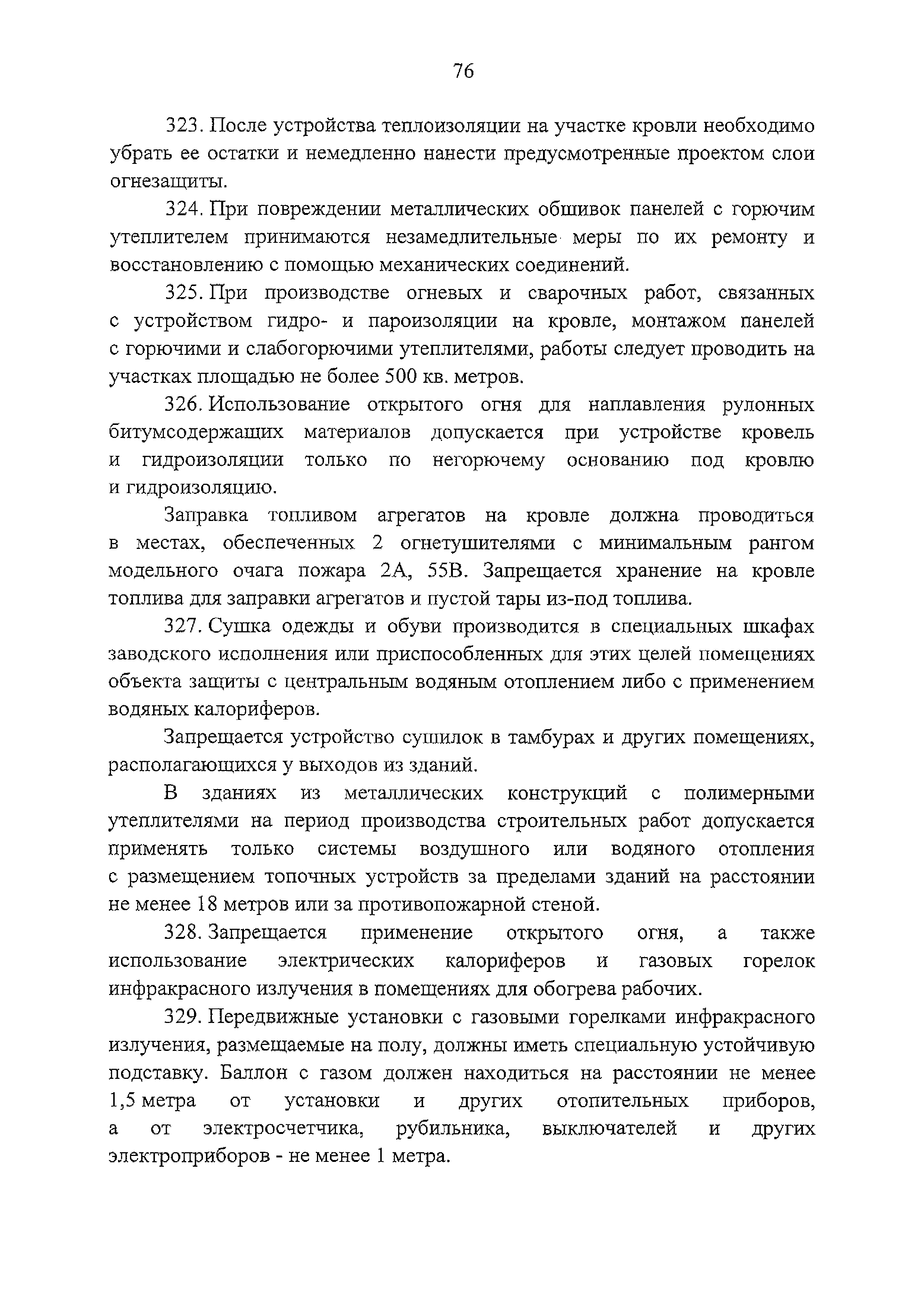 76

323. После устройства теплоизоляции на участке кровли необходимо убрать ее остатки и немедленно нанести предусмотренные проектом слои огнезащиты.

324. При повреждении металлических обшивок панелей с горючим утеплителем принимаются незамедлительные меры по их ремонту и восстановлению с помощью механических соединений.

325. При производстве огневых и сварочных работ, связанных с устройством гидро- и пароизоляции на кровле, монтажом панелей с горючими и слабогорючими утеплителями, работы следует проводить на участках площадью не более 500 кв. метров.

326. Использование открытого огня для наплавления рулонных битумсодержащих материалов допускается при устройстве кровель и гидроизоляции только по негорючему основанию под кровлю и гидроизоляцию.

Заправка топливом агрегатов на кровле должна проводиться в местах, обеспеченных 2 огнетушителями с минимальным рангом модельного очага пожара 2А, 55В. Запрещается хранение на кровле топлива для заправки агрегатов и пустой тары из-под топлива.

327. Сушка одежды и обуви производится в специальных шкафах заводского исполнения или приспособленных для этих целей помещениях объекта защиты с центральным водяным отоплением либо с применением водяных калориферов.

Запрещается устройство сушилок в тамбурах и других помещениях, располагающихся у выходов из зданий.

В зданиях из металлических конструкций с полимерными утеплителями на период производства строительных работ допускается применять только системы воздушного или водяного отопления с размещением топочных устройств за пределами зданий на расстоянии не менее 18 метров или за противопожарной стеной.

328. Запрещается применение открытого огня, а также использование электрических калориферов и газовых горелок инфракрасного излучения в помещениях для обогрева рабочих.

329. Передвижные установки с газовыми горелками инфракрасного излучения, размещаемые на полу, должны иметь специальную устойчивую подставку. Баллон с газом должен находиться на расстоянии не менее 1,5 метра от установки и других отопительных приборов, а от электросчетчика, рубильника, выключателей и других электроприборов - не менее 1 метра.